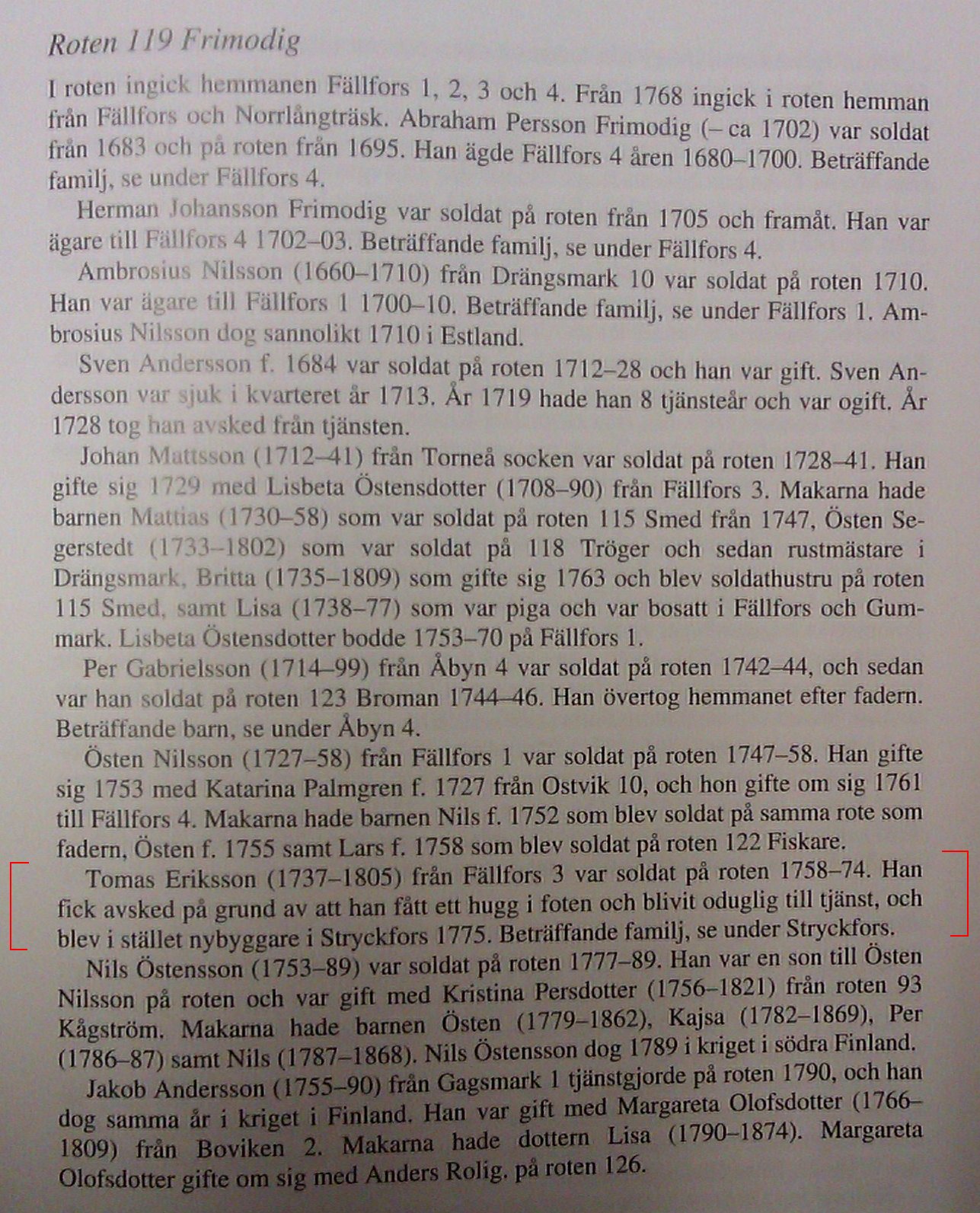 Roten 119 Frimodig

I roten ingick hemmanen Fällfors 1, 2, 3 och 4. Från 1768 ingick i roten hemman från Fällfors och Norrlångträsk. Abraham Persson Frimodig (– ca 1702) var soldat från 1683 och på roten från 1695. Han ägde Fällfors 4 åren 1680–1700. Beträffande familj, se under Fällfors 4.

Herman Johansson Frimodig var soldat på roten från 1705 och framåt. Han var ägare till Fällfors 4 1702–03. Beträffande familj, se under Fällfors 4.

Ambrosius Nilsson (1660–1710) från Drängsmark 10 var soldat på roten 1710. Han var ägare till Fällfors 1 1700–10. Beträffande familj, se under Fällfors 1. Ambrosius Nilsson dog sannolikt 1710 i Estland.

Sven Andersson f. 1684 var soldat på roten 1712–28 och han var gift. Sven Andersson var sjuk i kvarteret år 1713. År 1719 hade han 8 tjänsteår och var ogift. År 1728 tog han avsked från tjänsten.

Johan Mattsson (1712–41) från Torneå socken var soldat på roten 1728–41. Han gifte sig 1729 med Lisbeta Östensdotter (1708–90) från Fällfors 3. Makarna hade barnen Mattias (1730–58) som var soldat på roten 115 Smed från 1747, Östen Segerstedt (1733–1802) som var soldat på 118 Tröger och sedan rustmästare i Drängsmark, Britta (1735–1809) som gifte sig 1763 och blev soldathustru på roten 115 Smed, samt Lisa (1738–77) som var piga och var bosatt i Fällfors och Gummark. Lisbeta Östensdotter bodde 1753–70 på Fällfors 1.

Per Gabrielsson (1714–99) från Åbyn 4 var soldat på roten 1742–44, och sedan var han soldat på roten 123 Broman 1744–46. Han övertog hemmanet efter fadern. Beträffande barn, se under Åbyn 4.

Östen Nilsson (1727–58) från Fällfors 1 var soldat på roten 1747–58. Han gifte sig 1753 med Katarina Palmgren f. 1727 från Ostvik 10, och hon gifte om sig 1761 till Fällfors 4. Makarna hade barnen Nils f. 1752 som blev soldat på samma rote som fadern, Östen f. 1755 samt Lars f. 1758 som blev soldat på roten 122 Fiskare.

Tomas Eriksson (1737–1805) från Fällfors 3 var soldat på roten 1758–74. Han fick avsked på grund av att han fått ett hugg i foten och blivit oduglig till tjänst, och blev i stället nybyggare i Stryckfors 1775. Beträffande familj, se under Stryckfors.

Nils Östensson (1753–89) var soldat på roten 1777–89. Han var en son till Östen Nilsson på roten och var gift med Kristina Persdotter (1756–1821) från roten 93 Kågström. Makarna hade barnen Östen (1779–1862), Kajsa (1782–1869), Per (1786–87) samt Nils (1787–1868). Nils Östensson dog 1789 i kriget i södra Finland.

Jakob Andersson (1755–90) från Gagsmark 1 tjänstgjorde på roten 1790, och han dog samma år i kriget i Finland. Han var gift med Margareta Olofsdotter (1766–1809) från Boviken 2. Makarna hade dottern Lisa (1790–1874). Margareta Olofsdotter gifte om sig med Anders Rolig, på roten 126.